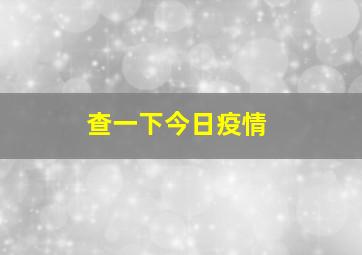 查一下今日疫情